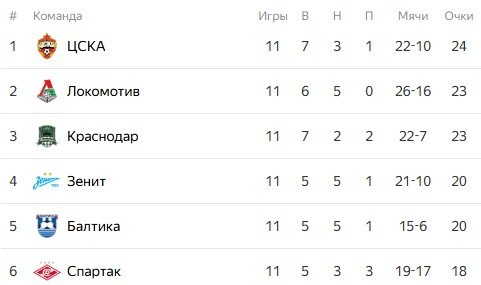 | # | Команда | Игры | В | Н | П | Мячи | Очки |
|---|---|---|---|---|---|---|---|
| 1 | ЦСКА | 11 | 7 | 3 | 1 | 22-10 | 24 |
| 2 | Локомотив | 11 | 6 | 5 | 0 | 26-16 | 23 |
| 3 | Краснодар | 11 | 7 | 2 | 2 | 22-7 | 23 |
| 4 | Зенит | 11 | 5 | 5 | 1 | 21-10 | 20 |
| 5 | Балтика | 11 | 5 | 5 | 1 | 15-6 | 20 |
| 6 | Спартак | 11 | 5 | 3 | 3 | 19-17 | 18 |